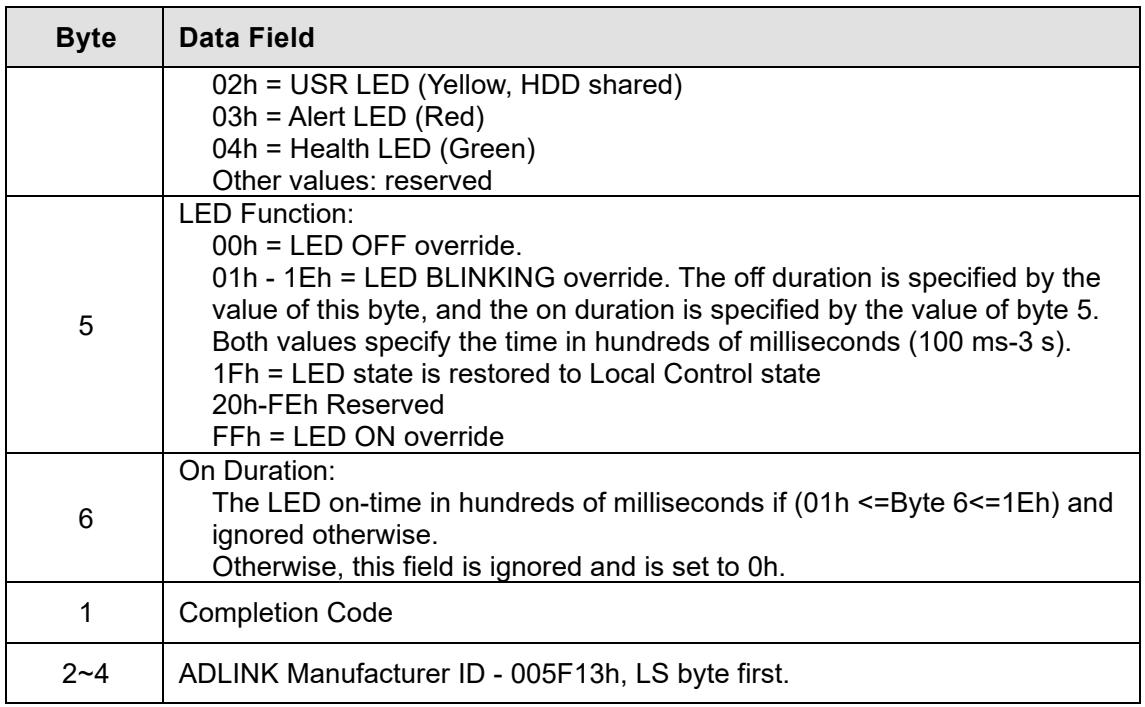 | Byte | Data Field |
|---|---|
|  | 02h = USR LED (Yellow, HDD shared) 03h = Alert LED (Red) 04h = Health LED (Green) Other values: reserved |
| 5 | LED Function: 00h = LED OFF override. 01h - 1Eh = LED BLINKING override. The off duration is specified by the value of this byte, and the on duration is specified by the value of byte 5. Both values specify the time in hundreds of milliseconds (100 ms-3 s). 1Fh = LED state is restored to Local Control state 20h-FEh Reserved FFh = LED ON override |
| 6 | On Duration: The LED on-time in hundreds of milliseconds if (01h <=Byte 6<=1Eh) and ignored otherwise. Otherwise, this field is ignored and is set to 0h. |
| 1 | Completion Code |
| 2~4 | ADLINK Manufacturer ID - 005F13h, LS byte first. |